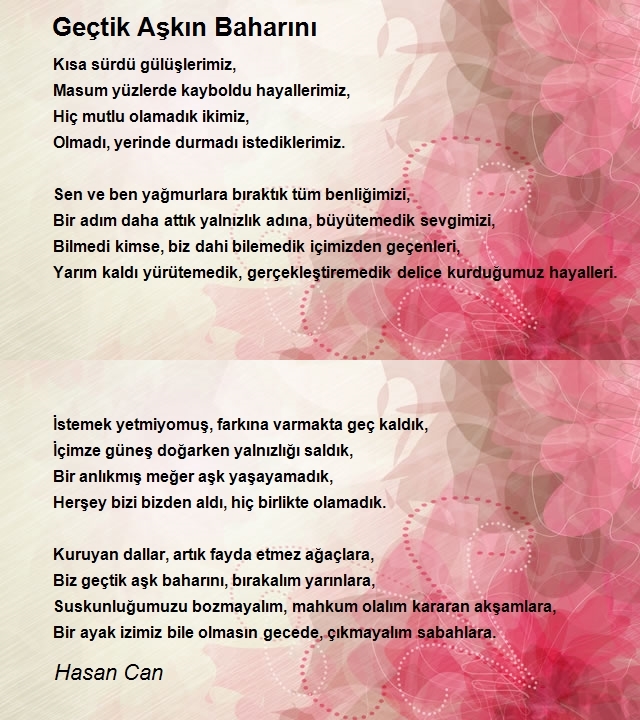 Geçtik Aşkın Baharını

Kısa sürdü gülüşlerimiz,
Masum yüzlerde kayboldu hayallerimiz,
Hiç mutlu olamadık ikimiz,
Olmadı, yerinde durmadı istediklerimiz.

Sen ve ben yağmurlara bıraktık tüm benliğimizi,
Bir adım daha attık yalnızlık adına, büyütemedik sevgimizi,
Bilmedi kimse, biz dahi bilemedik içimizden geçenleri,
Yarım kaldı yürütemedik, gerçekleştiremedik delice kurduğumuz hayalleri.

İstemek yetmiyomuş, farkına varmakta geç kaldık,
İçimze güneş doğarken yalnızlığı saldık,
Bir anlıkmış meğer aşk yaşayamadık,
Herşey bizi bizden aldı, hiç birlikte olamadık.

Kuruyan dallar, artık fayda etmez ağaçlara,
Biz geçtik aşk baharını, bırakalım yarınlara,
Suskunluğumuzu bozmayalım, mahkum olalım kararan akşamlara,
Bir ayak izimiz bile olmasın gecede, çıkmayalım sabahlara.

Hasan Can